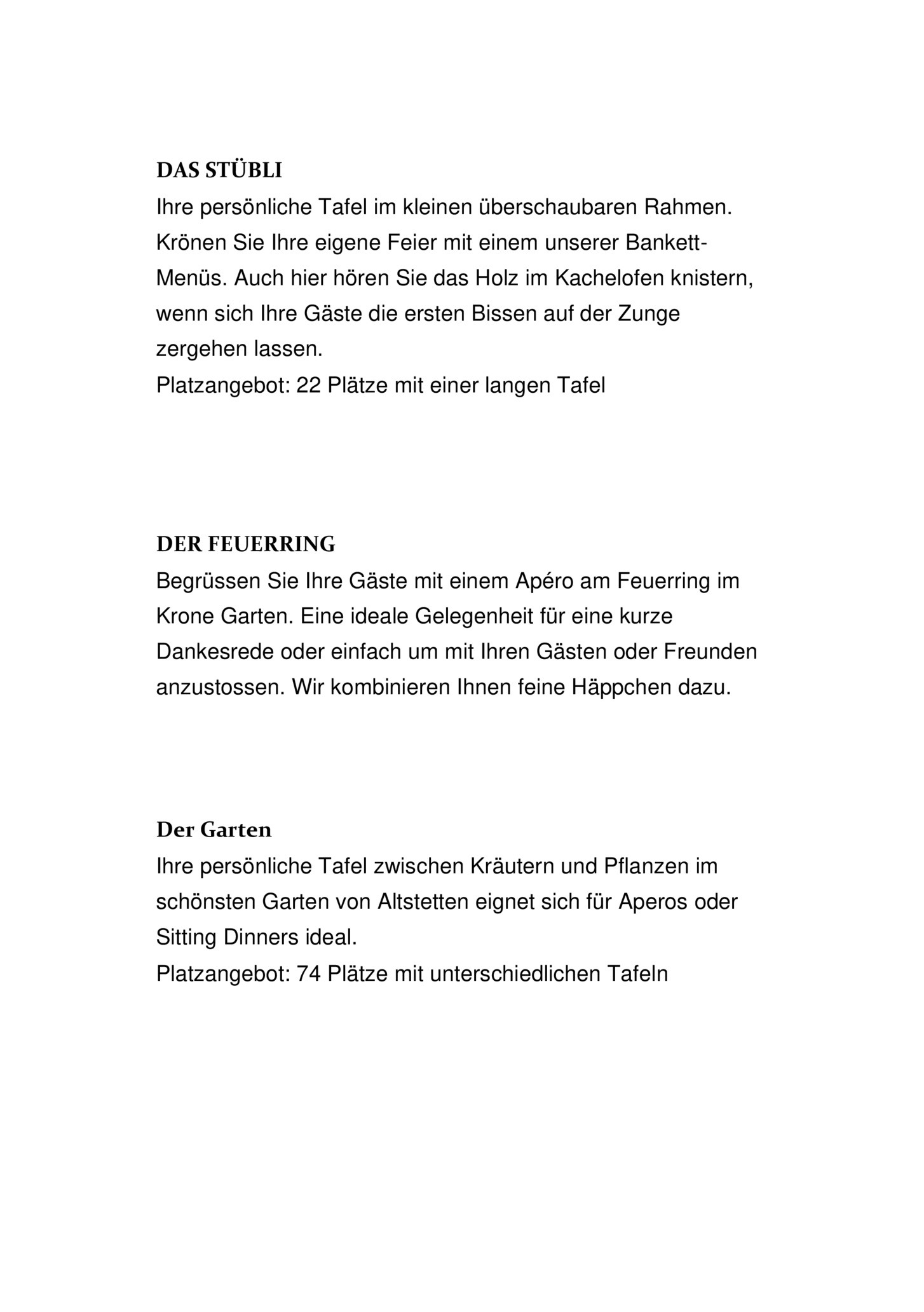 DAS STÜBLI
Ihre persönliche Tafel im kleinen überschaubaren Rahmen. Krönen Sie Ihre eigene Feier mit einem unserer Bankett-Menüs. Auch hier hören Sie das Holz im Kachelofen knistern, wenn sich Ihre Gäste die ersten Bissen auf der Zunge zergehen lassen.
Platzangebot: 22 Plätze mit einer langen Tafel

DER FEUERRING
Begrüssen Sie Ihre Gäste mit einem Apéro am Feuerring im Krone Garten. Eine ideale Gelegenheit für eine kurze Dankesrede oder einfach um mit Ihren Gästen oder Freunden anzustossen. Wir kombinieren Ihnen feine Häppchen dazu.

Der Garten
Ihre persönliche Tafel zwischen Kräutern und Pflanzen im schönsten Garten von Altstetten eignet sich für Aperos oder Sitting Dinners ideal.
Platzangebot: 74 Plätze mit unterschiedlichen Tafeln